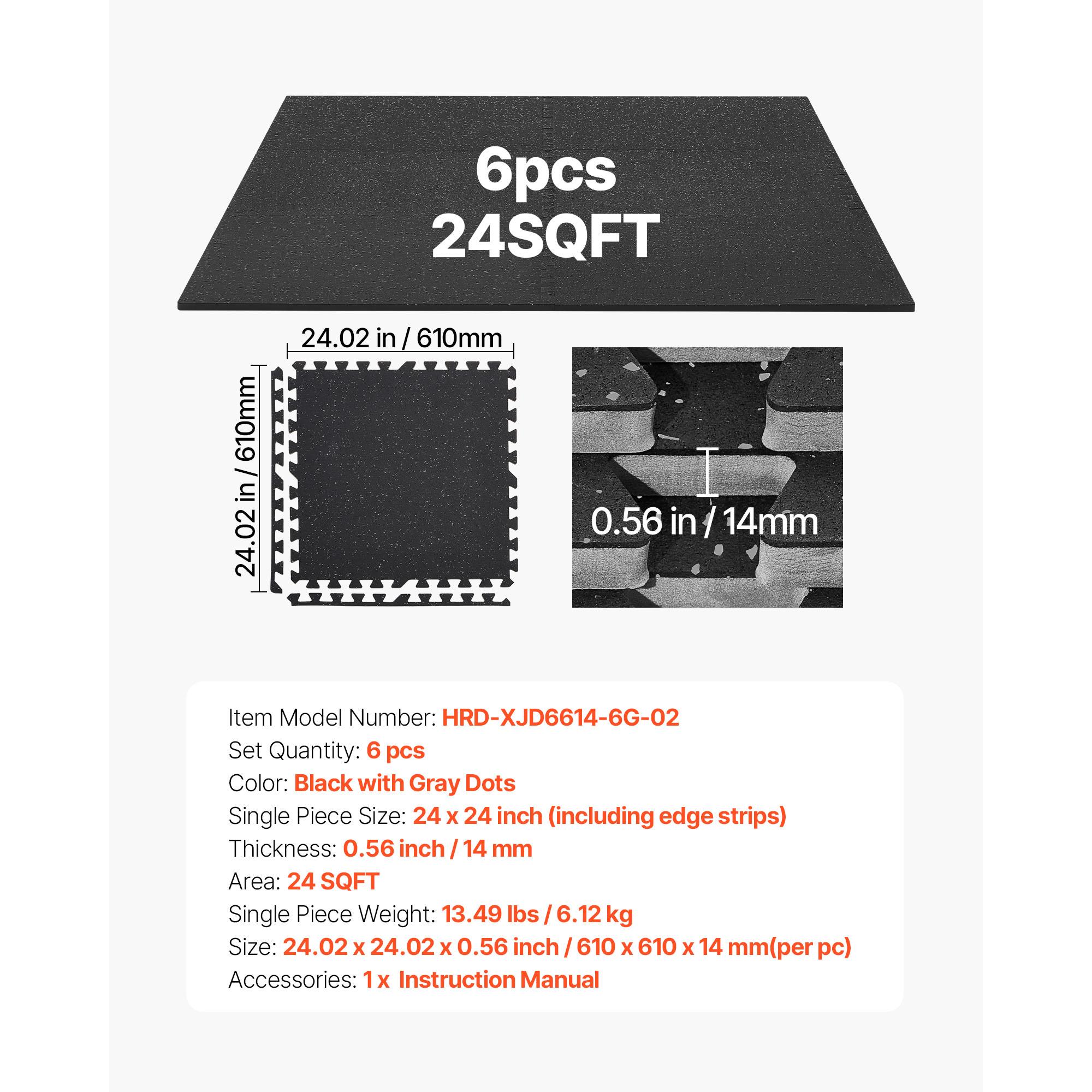 6pcs
24SQFT

24.02 in / 610mm

24.02 in / 610mm

0.56 in / 14mm

Item Model Number: HRD-XJD6614-6G-02
Set Quantity: 6 pcs
Color: Black with Gray Dots
Single Piece Size: 24 x 24 inch (including edge strips)
Thickness: 0.56 inch / 14 mm
Area: 24 SQFT
Single Piece Weight: 13.49 lbs / 6.12 kg
Size: 24.02 x 24.02 x 0.56 inch / 610 x 610 x 14 mm(per pc)
Accessories: 1 x Instruction Manual